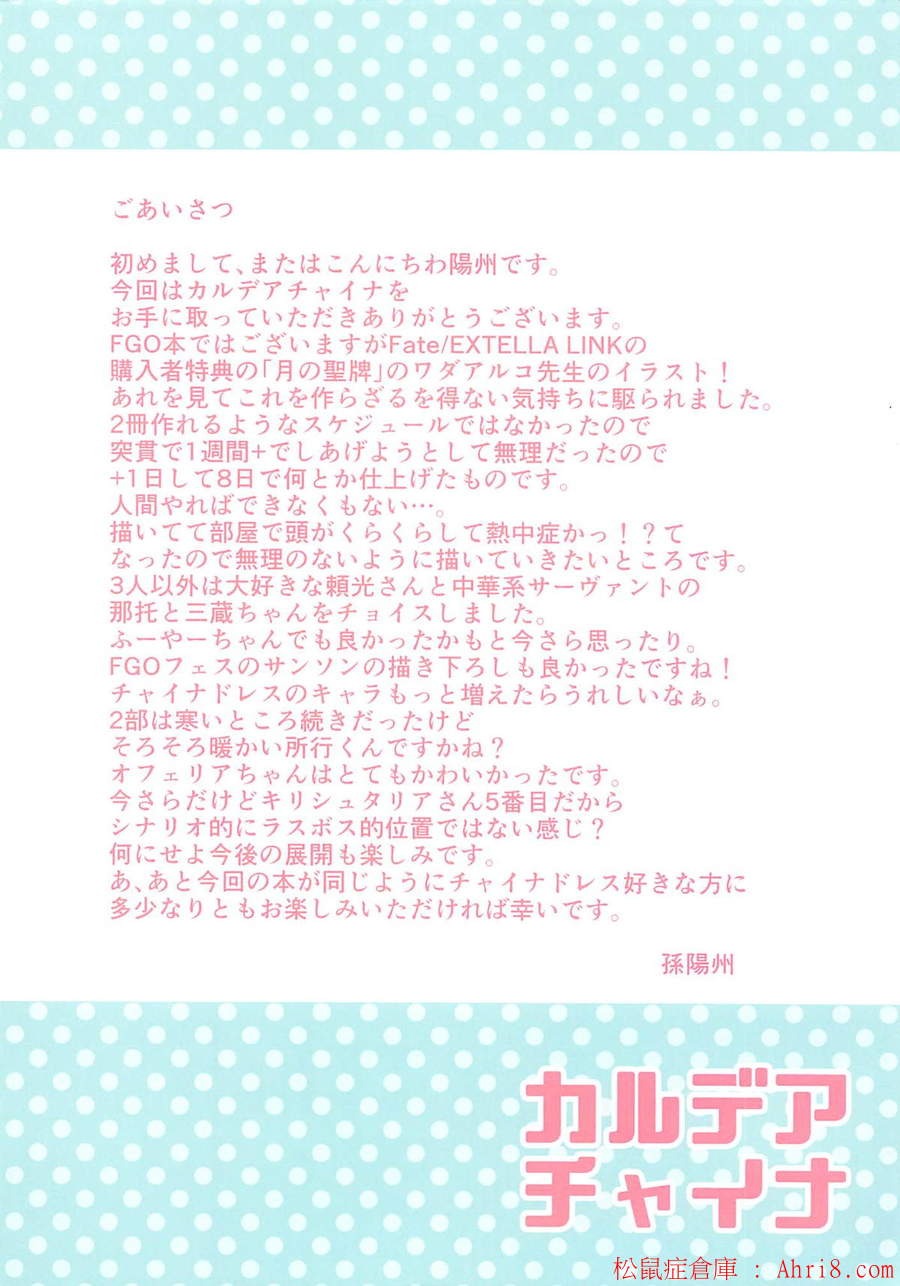 ごあいさつ

初めまして、またはこんにちわ陽州です。
今回はカルデアチャイナを
お手に取っていただきありがとうございます。
FGO本ではございますがFate/EXTELLA LINKの
購入者特典の「月の聖牌」のワダアルコ先生のイラスト！
あれを見てこれを作らざるを得ない気持ちに駆られました。
2冊作れるようなスケジュールではなかったので
突貫で1週間+でしあげようとして無理だったので
+1日して8日で何とか仕上げたものです。
人間やればできなくもない…。
描いてて部屋で頭がくらくらして熱中症かっ！？て
なったので無理のないように描いていきたいところです。
3人以外は大好きな頼光さんと中華系サーヴァントの
那托と三蔵ちゃんをチョイスしました。
ふーやーちゃんでも良かったかもと今さら思ったり。
FGOフェスのサンソンの描き下ろしも良かったですね！
チャイナドレスのキャラもっと増えたらうれしいなぁ。
2部は寒いところ続きだったけど
そろそろ暖かい所行くんですかね？
オフェリアちゃんはとてもかわいかったです。
今さらだけどキリシュタリアさん5番目だから
シナリオ的にラスボス的位置ではない感じ？
何にせよ今後の展開も楽しみです。
あ、あと今回の本が同じようにチャイナドレス好きな方に
多少なりともお楽しみいただければ幸いです。

孫陽州

カルデア
チャイナ

松鼠症倉庫 : Ahri8.com